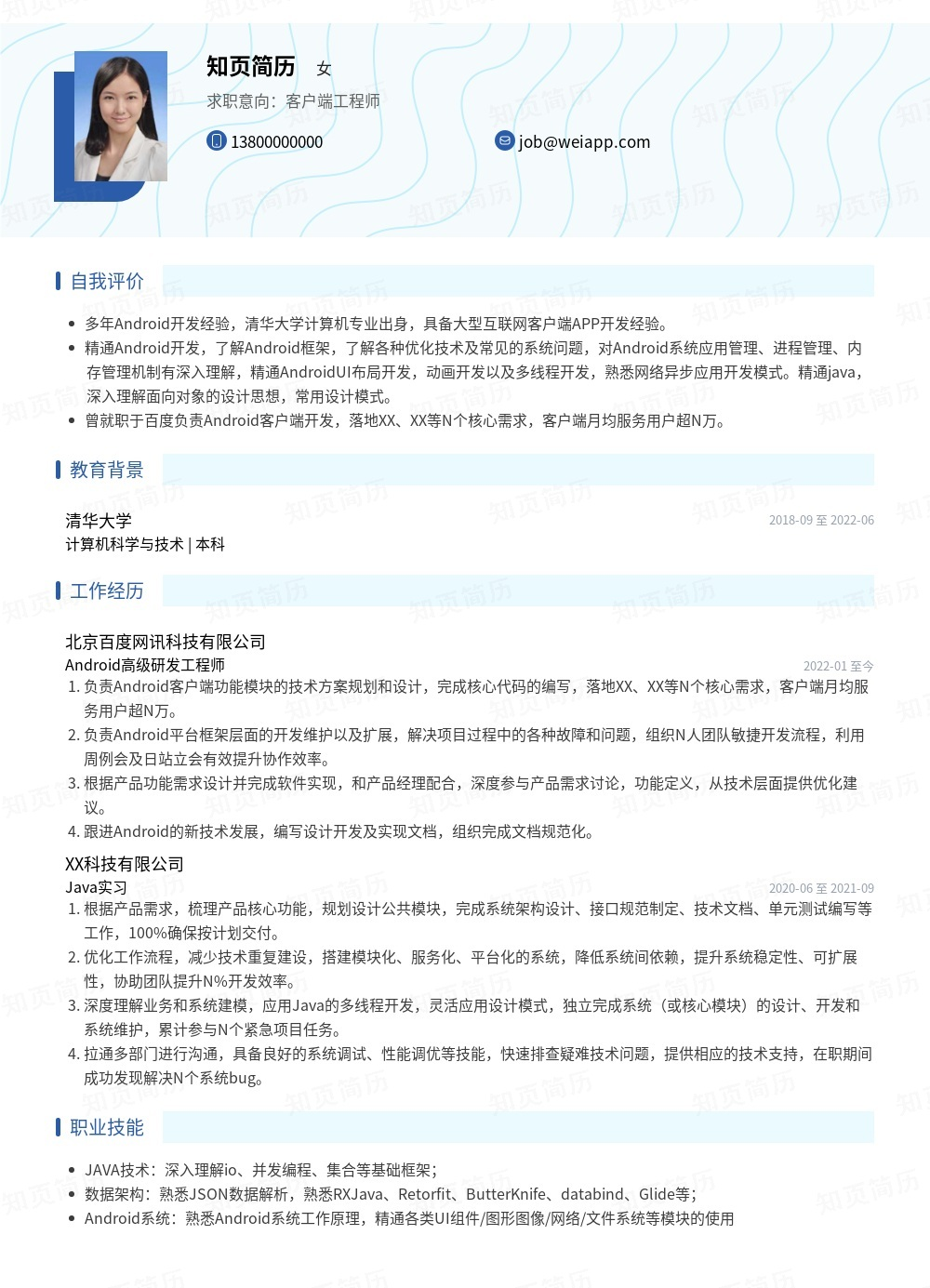 知页简历 女
求职意向：客户端工程师
13800000000
job@weiapp.com

自我评价

• 多年Android开发经验，清华大学计算机专业出身，具备大型互联网客户端APP开发经验。
• 精通Android开发，了解Android框架，了解各种优化技术及常见的系统问题，对Android系统应用管理、进程管理、内存管理机制有深入理解，精通AndroidUI布局开发，动画开发以及多线程开发，熟悉网络异步应用开发模式。精通java，深入理解面向对象的设计思想，常用设计模式。
• 曾就职于百度负责Android客户端开发，落地XX、XX等N个核心需求，客户端月均服务用户超N万。

教育背景

清华大学 2018-09 至 2022-06
计算机科学与技术 | 本科

工作经历

北京百度网讯科技有限公司
Android高级研发工程师 2022-01 至今
1. 负责Android客户端功能模块的技术方案规划和设计，完成核心代码的编写，落地XX、XX等N个核心需求，客户端月均服务用户超N万。
2. 负责Android平台框架层面的开发维护以及扩展，解决项目过程中的各种故障和问题，组织N人团队敏捷开发流程，利用周例会及日站立会有效提升协作效率。
3. 根据产品功能需求设计并完成软件实现，和产品经理配合，深度参与产品需求讨论，功能定义，从技术层面提供优化建议。
4. 跟进Android的新技术发展，编写设计开发及实现文档，组织完成文档规范化。

XX科技有限公司
Java实习 2020-06 至 2021-09
1. 根据产品需求，梳理产品核心功能，规划设计公共模块，完成系统架构设计、接口规范制定、技术文档、单元测试编写等工作，100%确保按计划交付。
2. 优化工作流程，减少技术重复建设，搭建模块化、服务化、平台化的系统，降低系统间依赖，提升系统稳定性、可扩展性，协助团队提升N%开发效率。
3. 深度理解业务和系统建模，应用Java的多线程开发，灵活应用设计模式，独立完成系统（或核心模块）的设计、开发和系统维护，累计参与N个紧急项目任务。
4. 拉通多部门进行沟通，具备良好的系统调试、性能调优等技能，快速排查疑难技术问题，提供相应的技术支持，在职期间成功发现解决N个系统bug。

职业技能

• JAVA技术：深入理解io、并发编程、集合等基础框架；
• 数据架构：熟悉JSON数据解析，熟悉RXJava、Retorfit、ButterKnife、databind、Glide等；
• Android系统：熟悉Android系统工作原理，精通各类UI组件/图形图像/网络/文件系统等模块的使用